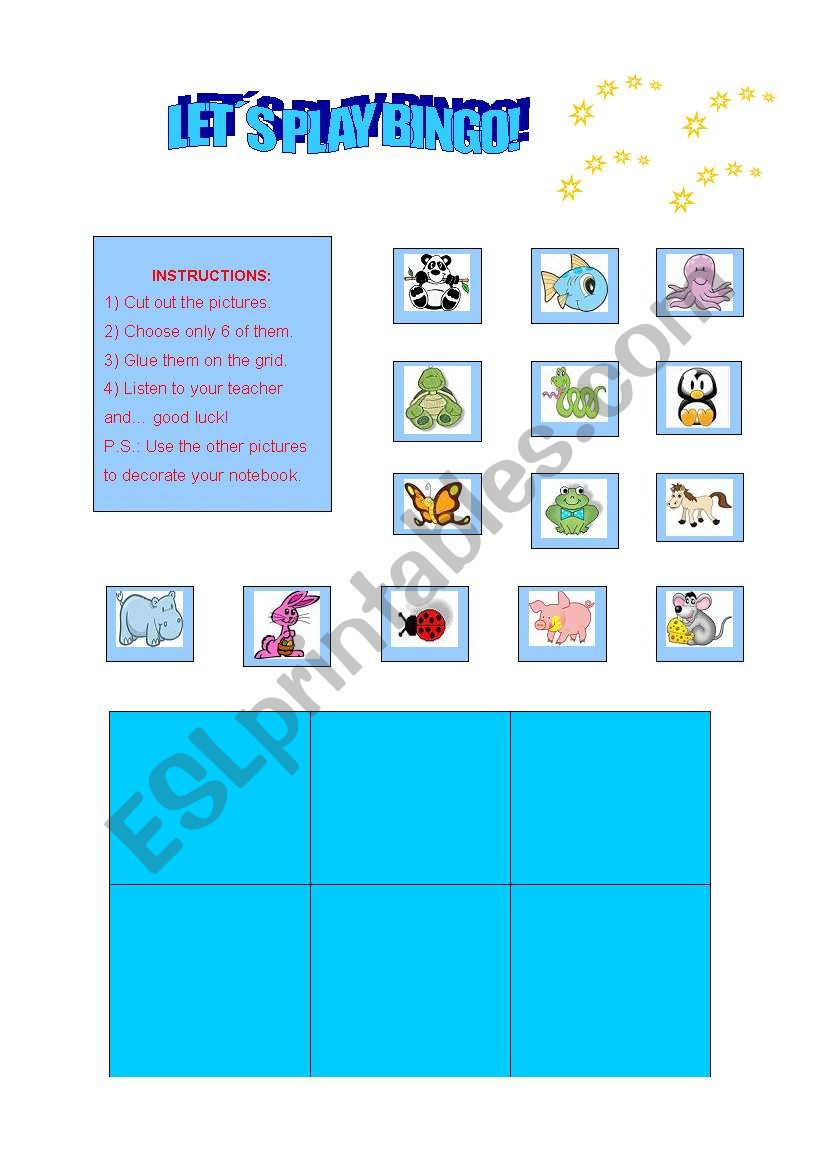 LET´S PLAY BINGO!

INSTRUCTIONS:
1) Cut out the pictures.
2) Choose only 6 of them.
3) Glue them on the grid.
4) Listen to your teacher and… good luck!
P.S.: Use the other pictures to decorate your notebook.

ESLprintables.com